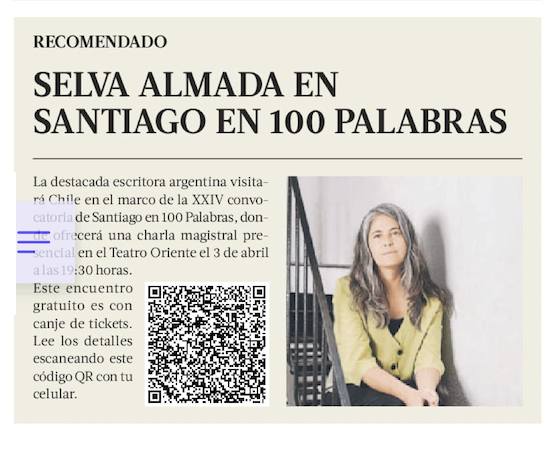 RECOMENDADO

SELVA ALMADA EN SANTIAGO EN 100 PALABRAS

La destacada escritora argentina visitará Chile en el marco de la XXIV convocatoria de Santiago en 100 Palabras, donde ofrecerá una charla magistral presencial en el Teatro Oriente el 3 de abril a las 19:30 horas.

Este encuentro gratuito es con canje de tickets. Lee los detalles escaneando este código QR con tu celular.